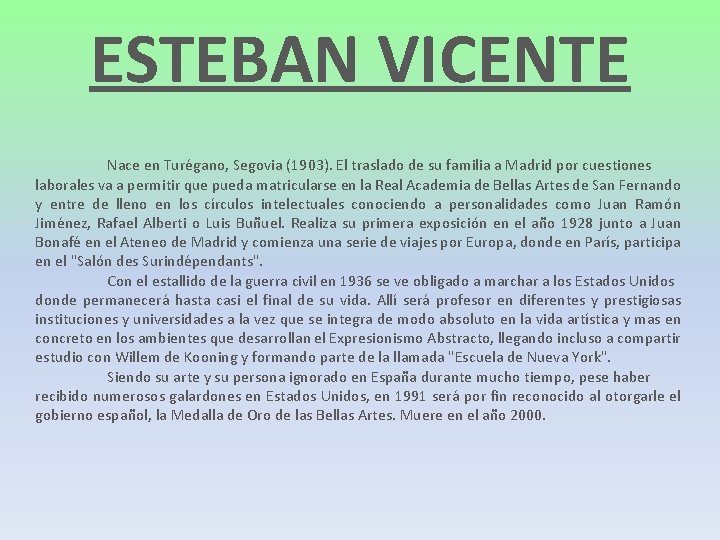 ESTEBAN VICENTE

Nace en Turégano, Segovia (1903). El traslado de su familia a Madrid por cuestiones laborales va a permitir que pueda matricularse en la Real Academia de Bellas Artes de San Fernando y entre de lleno en los círculos intelectuales conociendo a personalidades como Juan Ramón Jiménez, Rafael Alberti o Luis Buñuel. Realiza su primera exposición en el año 1928 junto a Juan Bonafé en el Ateneo de Madrid y comienza una serie de viajes por Europa, donde en París, participa en el "Salón des Surindépendants".

Con el estallido de la guerra civil en 1936 se ve obligado a marchar a los Estados Unidos donde permanecerá hasta casi el final de su vida. Allí será profesor en diferentes y prestigiosas instituciones y universidades a la vez que se integra de modo absoluto en la vida artística y mas en concreto en los ambientes que desarrollan el Expresionismo Abstracto, llegando incluso a compartir estudio con Willem de Kooning y formando parte de la llamada "Escuela de Nueva York".

Siendo su arte y su persona ignorado en España durante mucho tiempo, pese haber recibido numerosos galardones en Estados Unidos, en 1991 será por fin reconocido al otorgarle el gobierno español, la Medalla de Oro de las Bellas Artes. Muere en el año 2000.